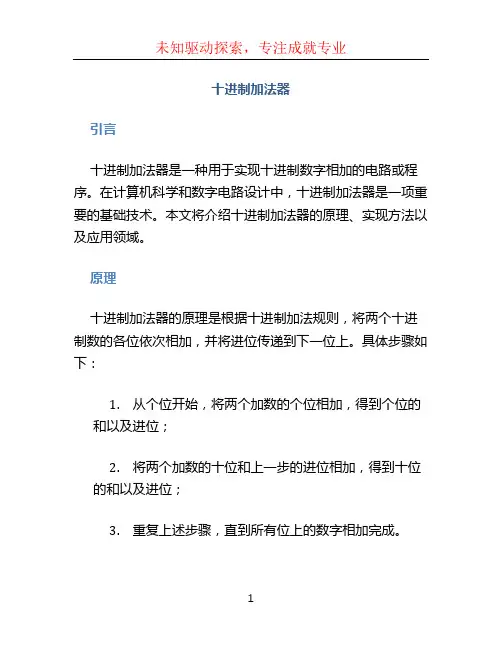 未知驱动探索，专注成就专业

十进制加法器

引言

十进制加法器是一种用于实现十进制数字相加的电路或程序。在计算机科学和数字电路设计中，十进制加法器是一项重要的基础技术。本文将介绍十进制加法器的原理、实现方法以及应用领域。

原理

十进制加法器的原理是根据十进制加法规则，将两个十进制数的各位依次相加，并将进位传递到下一位上。具体步骤如下：

1. 从个位开始，将两个加数的个位相加，得到个位的和以及进位；

2. 将两个加数的十位和上一步的进位相加，得到十位的和以及进位；

3. 重复上述步骤，直到所有位上的数字相加完成。

1